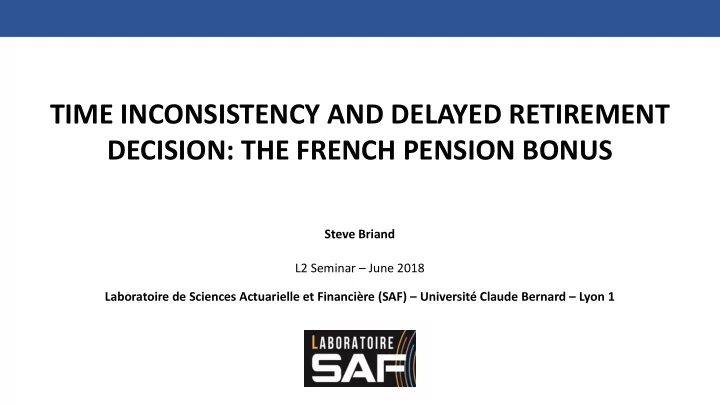 TIME INCONSISTENCY AND DELAYED RETIREMENT DECISION: THE FRENCH PENSION BONUS

Steve Briand

L2 Seminar – June 2018

Laboratoire de Sciences Actuarielle et Financière (SAF) – Université Claude Bernard – Lyon 1

LABORATOIRE
SAF